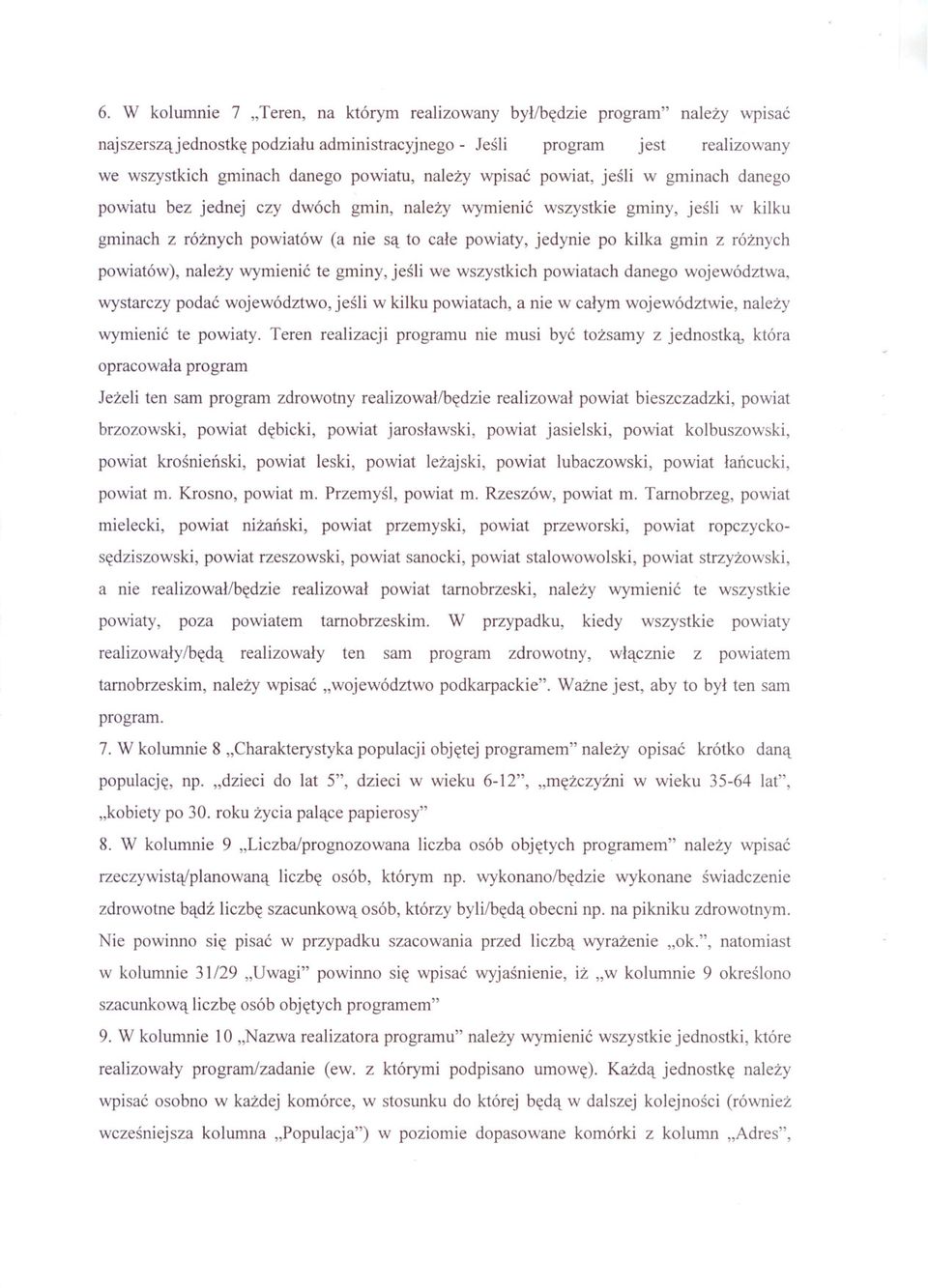 6. W kolumnie 7 „Teren, na którym realizowany był/będzie program" należy wpisać najszerszą jednostkę podziału administracyjnego - Jeśli program jest realizowany we wszystkich gminach danego powiatu, należy wpisać powiat, jeśli w gminach danego powiatu bez jednej czy dwóch gmin, należy wymienić wszystkie gminy, jeśli w kilku gminach z różnych powiatów (a nie są to całe powiaty, jedynie po kilka gmin z różnych powiatów), należy wymienić te gminy, jeśli we wszystkich powiatach danego województwa, wystarczy podać województwo, jeśli w kilku powiatach, a nie w całym województwie, należy wymienić te powiaty. Teren realizacji programu nie musi być tożsamy z jednostką, która opracowała program

Jeżeli ten sam program zdrowotny realizował/będzie realizował powiat bieszczadzki, powiat brzozowski, powiat dębicki, powiat jarosławski, powiat jasielski, powiat kolbuszowski, powiat krośnieński, powiat leski, powiat leżajski, powiat lubaczowski, powiat łańcucki, powiat m. Krosno, powiat m. Przemyśl, powiat m. Rzeszów, powiat m. Tarnobrzeg, powiat mielecki, powiat niżański, powiat przemyski, powiat przeworski, powiat ropczycko-sędziszowski, powiat rzeszowski, powiat sanocki, powiat stalowowolski, powiat strzyżowski, a nie realizował/będzie realizował powiat tarnobrzeski, należy wymienić te wszystkie powiaty, poza powiatem tarnobrzeskim. W przypadku, kiedy wszystkie powiaty realizowały/będą realizowały ten sam program zdrowotny, włącznie z powiatem tarnobrzeskim, należy wpisać „województwo podkarpackie". Ważne jest, aby to był ten sam program.

7. W kolumnie 8 „Charakterystyka populacji objętej programem" należy opisać krótko daną populację, np. „dzieci do lat 5", dzieci w wieku 6-12", „mężczyźni w wieku 35-64 lat", „kobiety po 30. roku życia palące papierosy"

8. W kolumnie 9 „Liczba/prognozowana liczba osób objętych programem" należy wpisać rzeczywistą/planowaną liczbę osób, którym np. wykonano/będzie wykonane świadczenie zdrowotne bądź liczbę szacunkową osób, którzy byli/będą obecni np. na pikniku zdrowotnym. Nie powinno się pisać w przypadku szacowania przed liczbą wyrażenie „ok.", natomiast w kolumnie 31/29 „Uwagi" powinno się wpisać wyjaśnienie, iż „w kolumnie 9 określono szacunkową liczbę osób objętych programem"

9. W kolumnie 10 „Nazwa realizatora programu" należy wymienić wszystkie jednostki, które realizowały program/zadanie (ew. z którymi podpisano umowę). Każdą jednostkę należy wpisać osobno w każdej komórce, w stosunku do której będą w dalszej kolejności (również wcześniejsza kolumna „Populacja") w poziomie dopasowane komórki z kolumn „Adres",